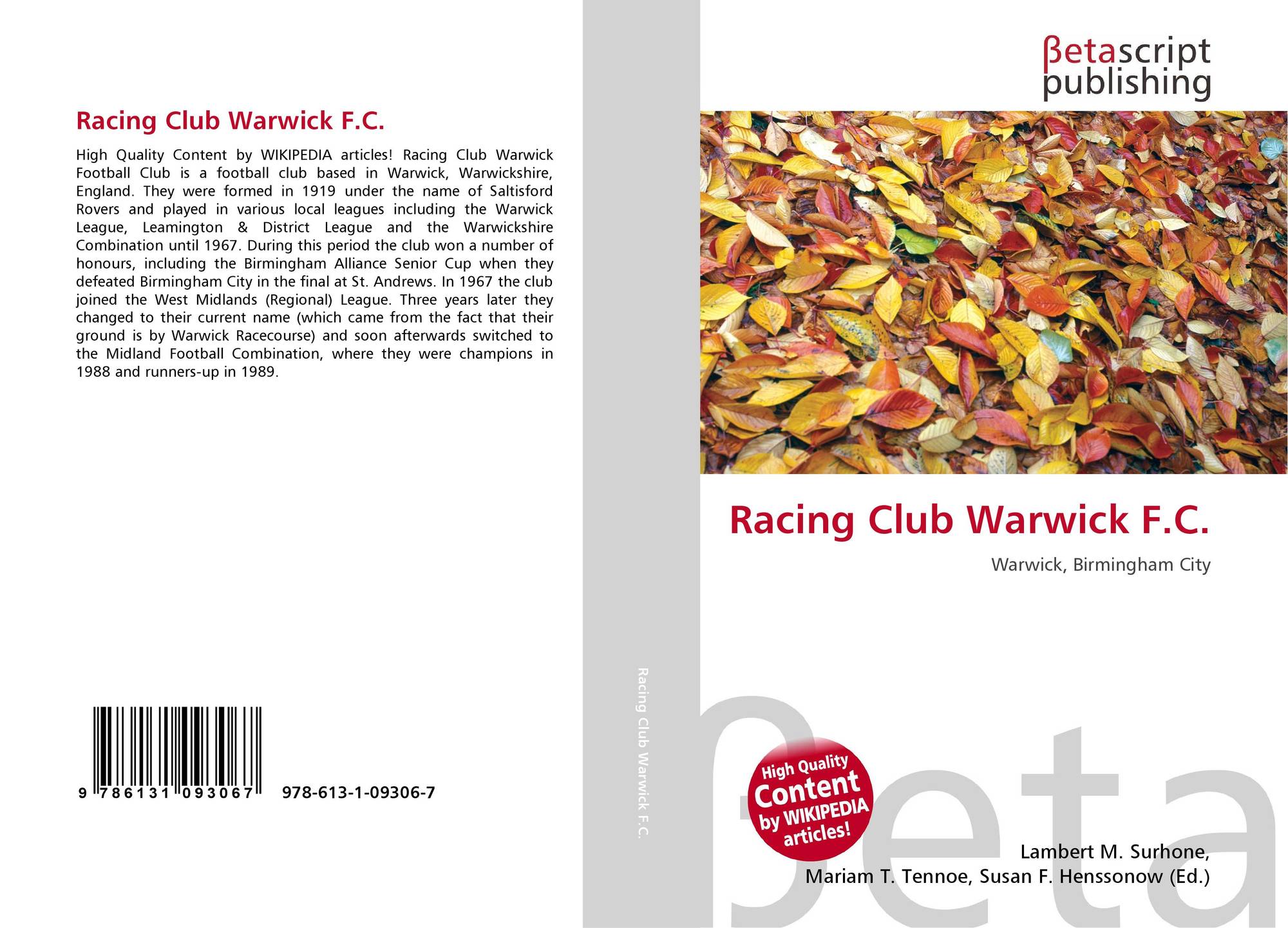 Racing Club Warwick F.C.

High Quality Content by WIKIPEDIA articles! Racing Club Warwick Football Club is a football club based in Warwick, Warwickshire, England. They were formed in 1919 under the name of Saltisford Rovers and played in various local leagues including the Warwick League, Leamington & District League and the Warwickshire Combination until 1967. During this period the club won a number of honours, including the Birmingham Alliance Senior Cup when they defeated Birmingham City in the final at St. Andrews. In 1967 the club joined the West Midlands (Regional) League. Three years later they changed to their current name (which came from the fact that their ground is by Warwick Racecourse) and soon afterwards switched to the Midland Football Combination, where they were champions in 1988 and runners-up in 1989.

9 786131 093067 978-613-1-09306-7

Racing Club Warwick F.C.

βetascript
publishing

Racing Club Warwick F.C.

Warwick, Birmingham City

High Quality
Content
by WIKIPEDIA
articles!

Lambert M. Surhone,
Mariam T. Tennoe, Susan F. Henssonow (Ed.)

βeta